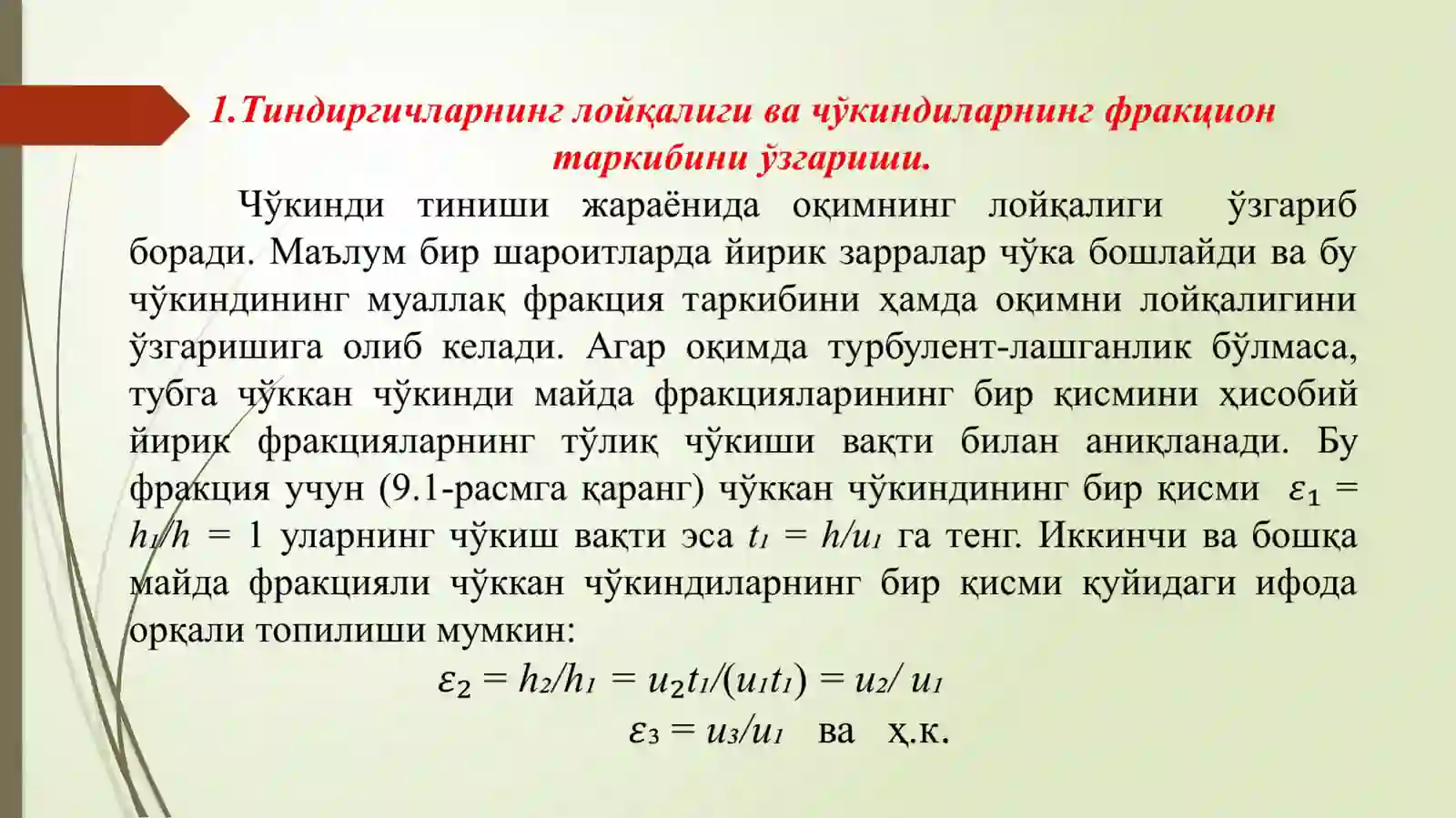 1.Тиндиргичларнинг лойқалиги ва чўкиндиларнинг фракцион таркибини ўзгариши.

Чўкинди тиниши жараёнида оқимнинг лойқалиги ўзгариб боради. Маълум бир шароитларда йирик зарралар чўка бошлайди ва бу чўкиндининг муаллақ фракция таркибини ҳамда оқимни лойқалигини ўзгаришига олиб келади. Агар оқимда турбулент-лашганлик бўлмаса, тубга чўккан чўкинди майда фракцияларининг бир қисмини ҳисобий йирик фракцияларнинг тўлиқ чўкиши вақти билан аниқланади. Бу фракция учун (9.1-расмга қаранг) чўккан чўкиндининг бир қисми $\varepsilon_1 = h_1/h = 1$ уларнинг чўкиш вақти эса $t_1 = h/u_1$ га тенг. Иккинчи ва бошқа майда фракцияли чўккан чўкиндиларнинг бир қисми қуйидаги ифода орқали топилиши мумкин:

$\varepsilon_2 = h_2/h_1 = u_2t_1/(u_1t_1) = u_2/u_1$

$\varepsilon_3 = u_3/u_1$ ва ҳ.к.